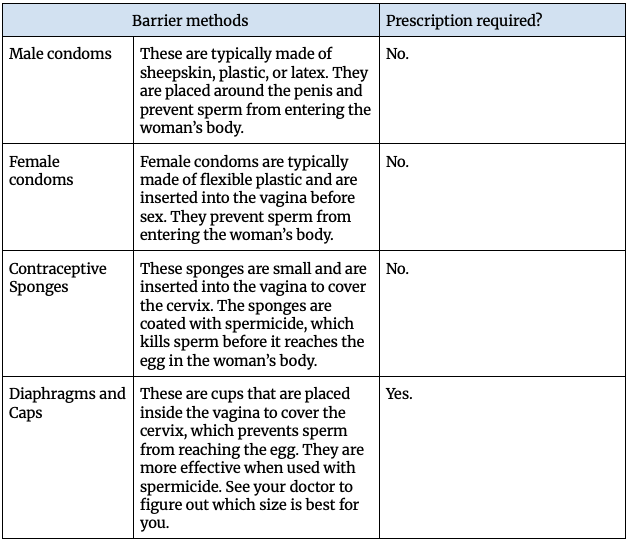 | Barrier methods | | Prescription required? |
|---|---|---|
| Male condoms | These are typically made of sheepskin, plastic, or latex. They are placed around the penis and prevent sperm from entering the woman's body. | No. |
| Female condoms | Female condoms are typically made of flexible plastic and are inserted into the vagina before sex. They prevent sperm from entering the woman's body. | No. |
| Contraceptive Sponges | These sponges are small and are inserted into the vagina to cover the cervix. The sponges are coated with spermicide, which kills sperm before it reaches the egg in the woman's body. | No. |
| Diaphragms and Caps | These are cups that are placed inside the vagina to cover the cervix, which prevents sperm from reaching the egg. They are more effective when used with spermicide. See your doctor to figure out which size is best for you. | Yes. |